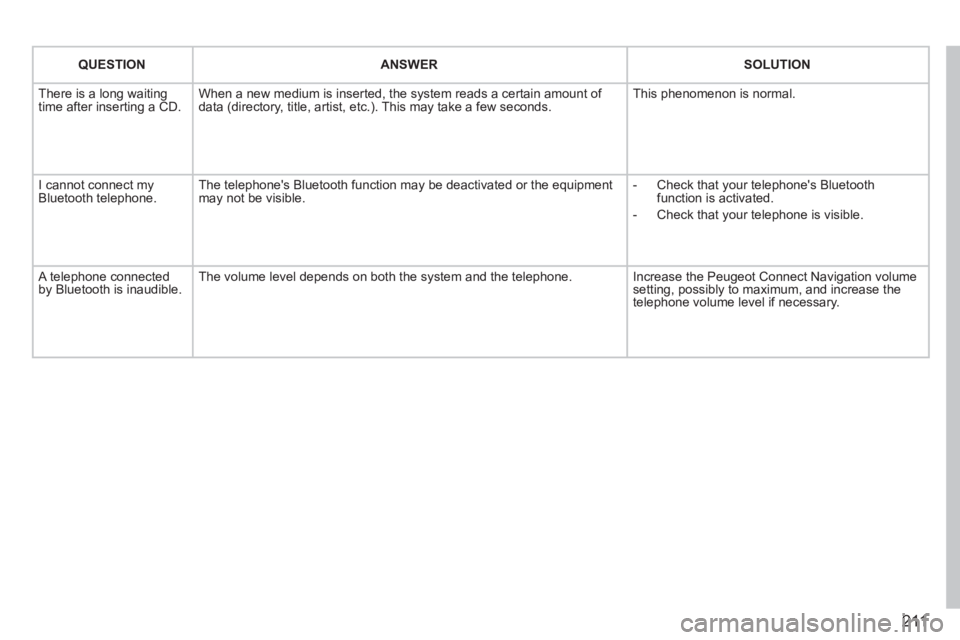 | QUESTION | ANSWER | SOLUTION |
|---|---|---|
| There is a long waiting time after inserting a CD. | When a new medium is inserted, the system reads a certain amount of data (directory, title, artist, etc.). This may take a few seconds. | This phenomenon is normal. |
| I cannot connect my Bluetooth telephone. | The telephone's Bluetooth function may be deactivated or the equipment may not be visible. | - Check that your telephone's Bluetooth function is activated. - Check that your telephone is visible. |
| A telephone connected by Bluetooth is inaudible. | The volume level depends on both the system and the telephone. | Increase the Peugeot Connect Navigation volume setting, possibly to maximum, and increase the telephone volume level if necessary. |

211

carmanualsonline.info